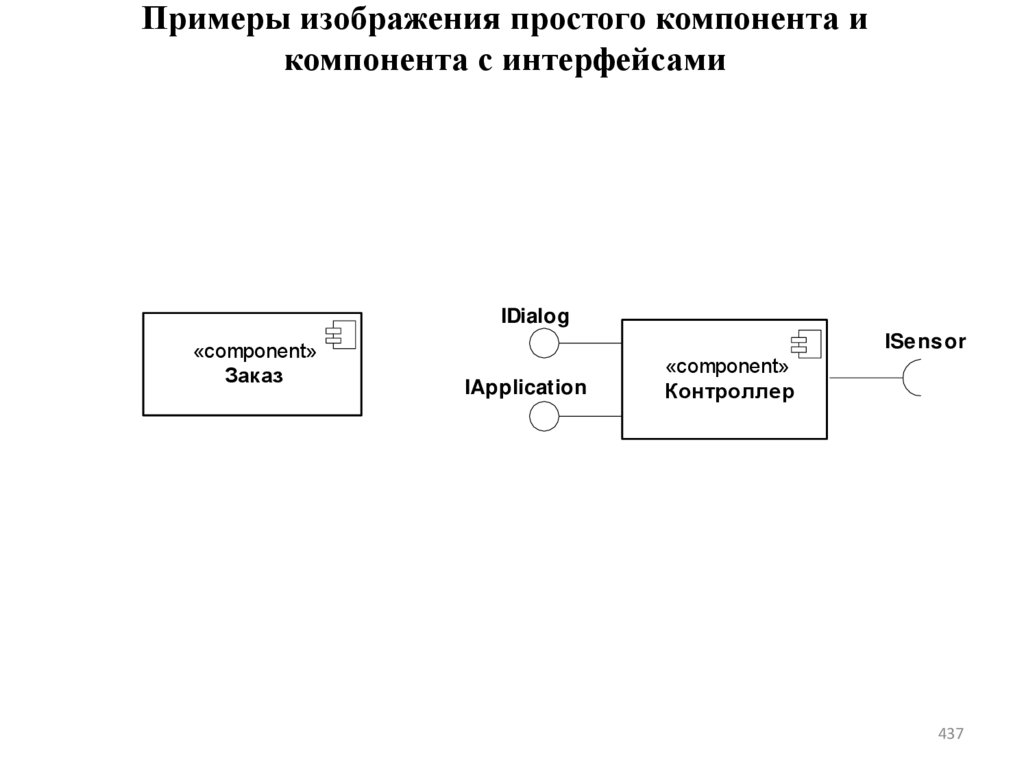 Примеры изображения простого компонента и компонента с интерфейсами

«component»
Заказ

IDialog

IApplication

«component»
Контроллер

ISensor

437